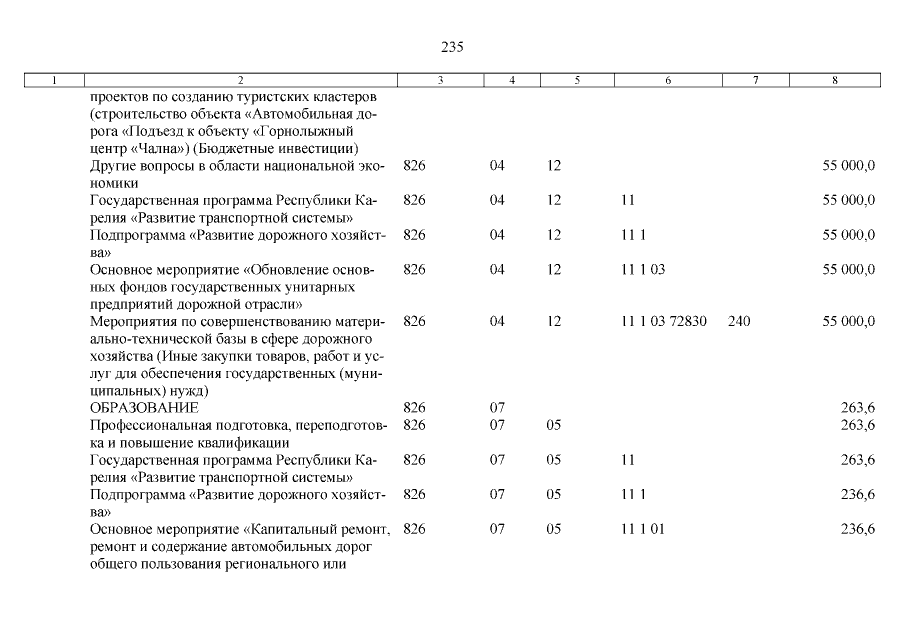 235

| 1 | 2 | 3 | 4 | 5 | 6 | 7 | 8 |
|---|---|---|---|---|---|---|---|
|  | проектов по созданию туристских кластеров (строительство объекта «Автомобильная дорога «Подъезд к объекту «Горнолыжный центр «Чална») (Бюджетные инвестиции) |  |  |  |  |  |  |
|  | Другие вопросы в области национальной экономики | 826 | 04 | 12 |  |  | 55 000,0 |
|  | Государственная программа Республики Карелия «Развитие транспортной системы» | 826 | 04 | 12 | 11 |  | 55 000,0 |
|  | Подпрограмма «Развитие дорожного хозяйства» | 826 | 04 | 12 | 11 1 |  | 55 000,0 |
|  | Основное мероприятие «Обновление основных фондов государственных унитарных предприятий дорожной отрасли» | 826 | 04 | 12 | 11 1 03 |  | 55 000,0 |
|  | Мероприятия по совершенствованию материально-технической базы в сфере дорожного хозяйства (Иные закупки товаров, работ и услуг для обеспечения государственных (муниципальных) нужд) | 826 | 04 | 12 | 11 1 03 72830 | 240 | 55 000,0 |
|  | ОБРАЗОВАНИЕ | 826 | 07 |  |  |  | 263,6 |
|  | Профессиональная подготовка, переподготовка и повышение квалификации | 826 | 07 | 05 |  |  | 263,6 |
|  | Государственная программа Республики Карелия «Развитие транспортной системы» | 826 | 07 | 05 | 11 |  | 263,6 |
|  | Подпрограмма «Развитие дорожного хозяйства» | 826 | 07 | 05 | 11 1 |  | 236,6 |
|  | Основное мероприятие «Капитальный ремонт, ремонт и содержание автомобильных дорог общего пользования регионального или | 826 | 07 | 05 | 11 1 01 |  | 236,6 |